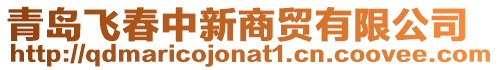 青岛飞春中新商贸有限公司
http://qdmaricojonat1.cn.coovee.com